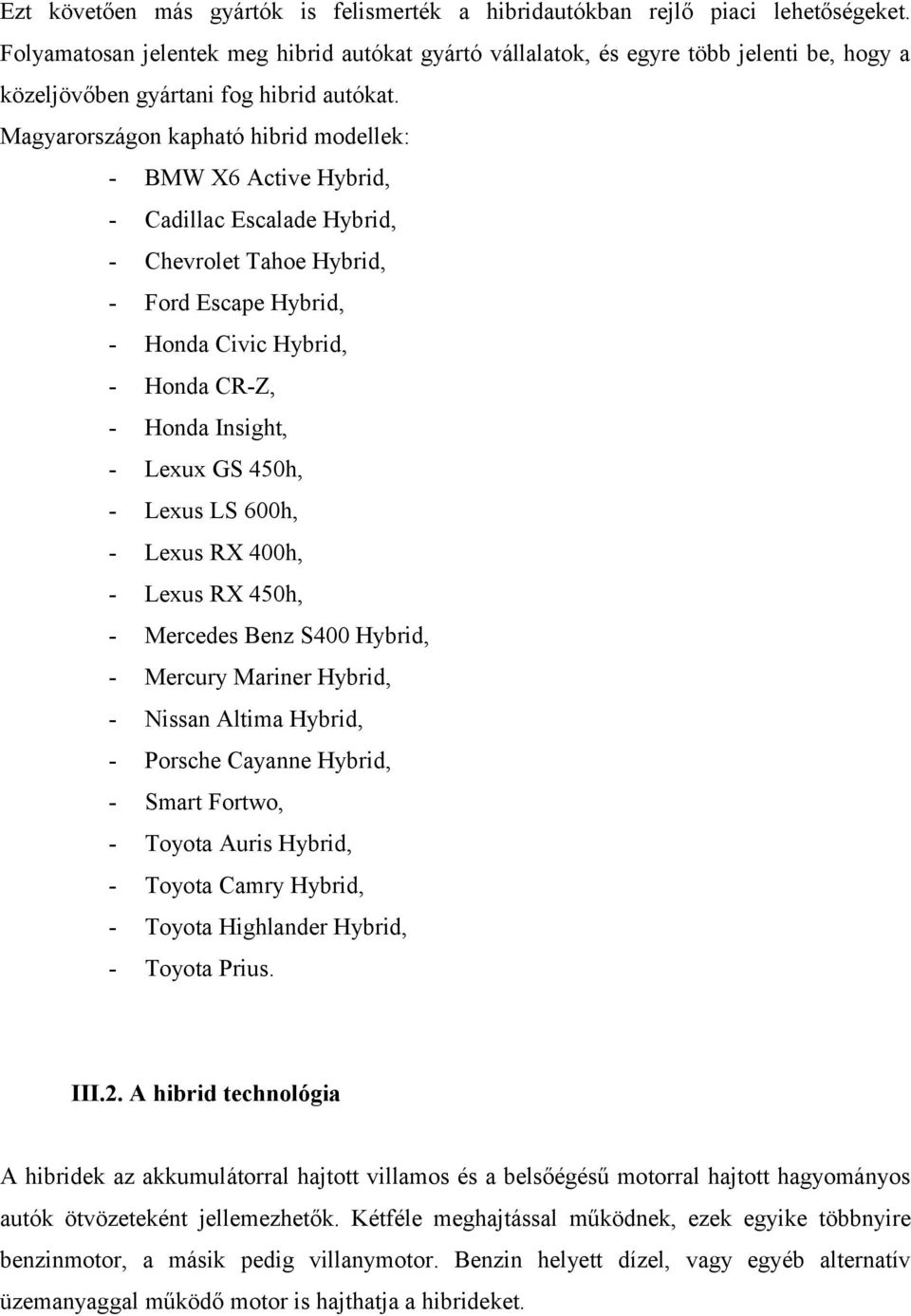 Ezt követően más gyártók is felismerték a hibridautókban rejlő piaci lehetőségeket. Folyamatosan jelentek meg hibrid autókat gyártó vállalatok, és egyre több jelenti be, hogy a közeljövőben gyártani fog hibrid autókat.

Magyarországon kapható hibrid modellek:

- BMW X6 Active Hybrid,
- Cadillac Escalade Hybrid,
- Chevrolet Tahoe Hybrid,
- Ford Escape Hybrid,
- Honda Civic Hybrid,
- Honda CR-Z,
- Honda Insight,
- Lexux GS 450h,
- Lexus LS 600h,
- Lexus RX 400h,
- Lexus RX 450h,
- Mercedes Benz S400 Hybrid,
- Mercury Mariner Hybrid,
- Nissan Altima Hybrid,
- Porsche Cayanne Hybrid,
- Smart Fortwo,
- Toyota Auris Hybrid,
- Toyota Camry Hybrid,
- Toyota Highlander Hybrid,
- Toyota Prius.

III.2. A hibrid technológia

A hibridek az akkumulátorral hajtott villamos és a belsőégésű motorral hajtott hagyományos autók ötvözeteként jellemezhetők. Kétféle meghajtással működnek, ezek egyike többnyire benzinmotor, a másik pedig villanymotor. Benzin helyett dízel, vagy egyéb alternatív üzemanyaggal működő motor is hajthatja a hibrideket.